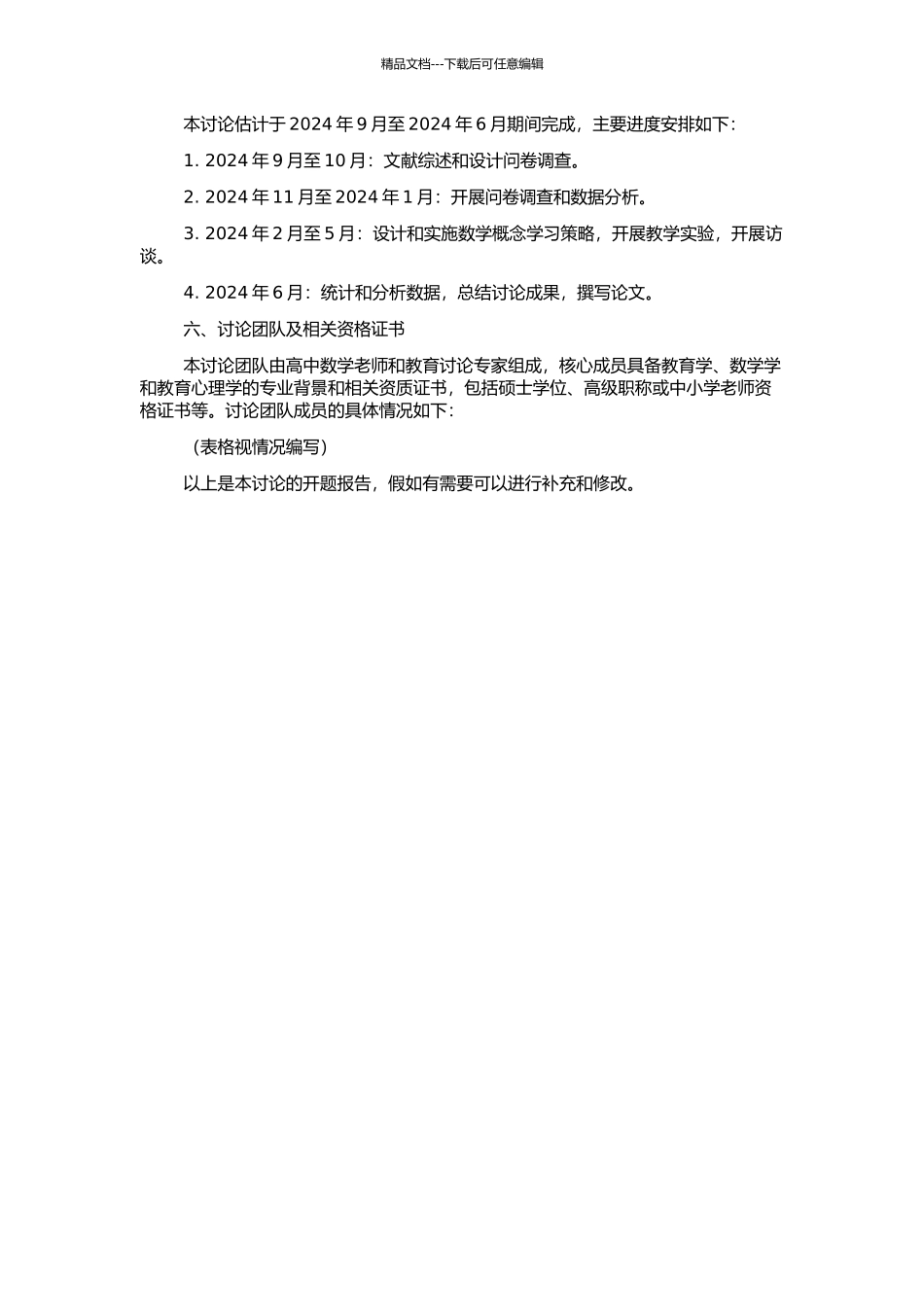 精品文档---下载后可任意编辑

本讨论估计于 2024 年 9 月至 2024 年 6 月期间完成，主要进度安排如下：

1. 2024 年 9 月至 10 月：文献综述和设计问卷调查。

2. 2024 年 11 月至 2024 年 1 月：开展问卷调查和数据分析。

3. 2024 年 2 月至 5 月：设计和实施数学概念学习策略，开展教学实验，开展访谈。

4. 2024 年 6 月：统计和分析数据，总结讨论成果，撰写论文。

六、讨论团队及相关资格证书

本讨论团队由高中数学老师和教育讨论专家组成，核心成员具备教育学、数学学和教育心理学的专业背景和相关资质证书，包括硕士学位、高级职称或中小学老师资格证书等。讨论团队成员的具体情况如下：

（表格视情况编写）

以上是本讨论的开题报告，假如有需要可以进行补充和修改。